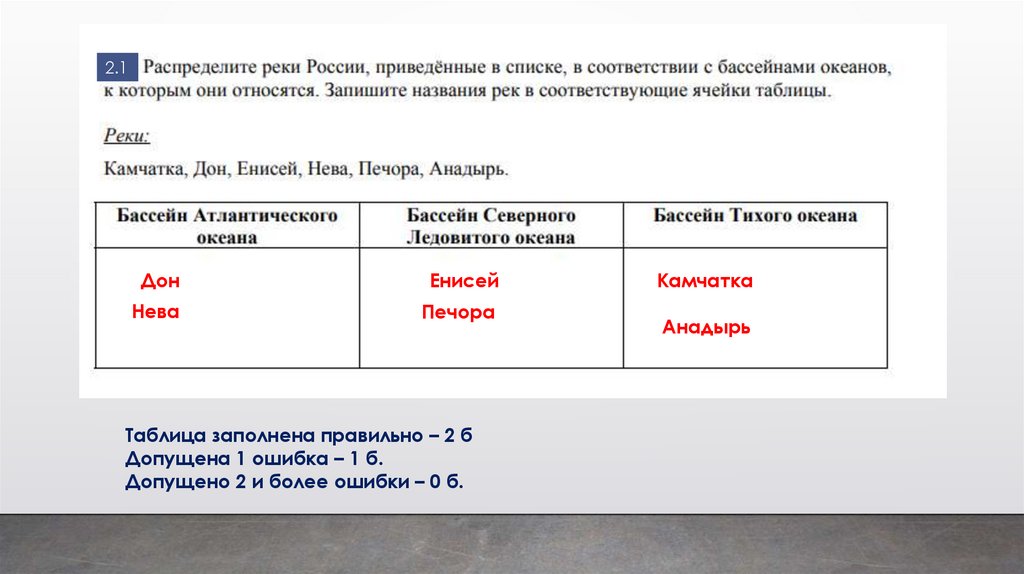 2.1 Распределите реки России, приведённые в списке, в соответствии с бассейнами океанов, к которым они относятся. Запишите названия рек в соответствующие ячейки таблицы.

Реки:

Камчатка, Дон, Енисей, Нева, Печора, Анадырь.

| Бассейн Атлантического океана | Бассейн Северного Ледовитого океана | Бассейн Тихого океана |
|---|---|---|
| Дон Нева | Енисей Печора | Камчатка Анадырь |

Таблица заполнена правильно – 2 б
Допущена 1 ошибка – 1 б.
Допущено 2 и более ошибки – 0 б.